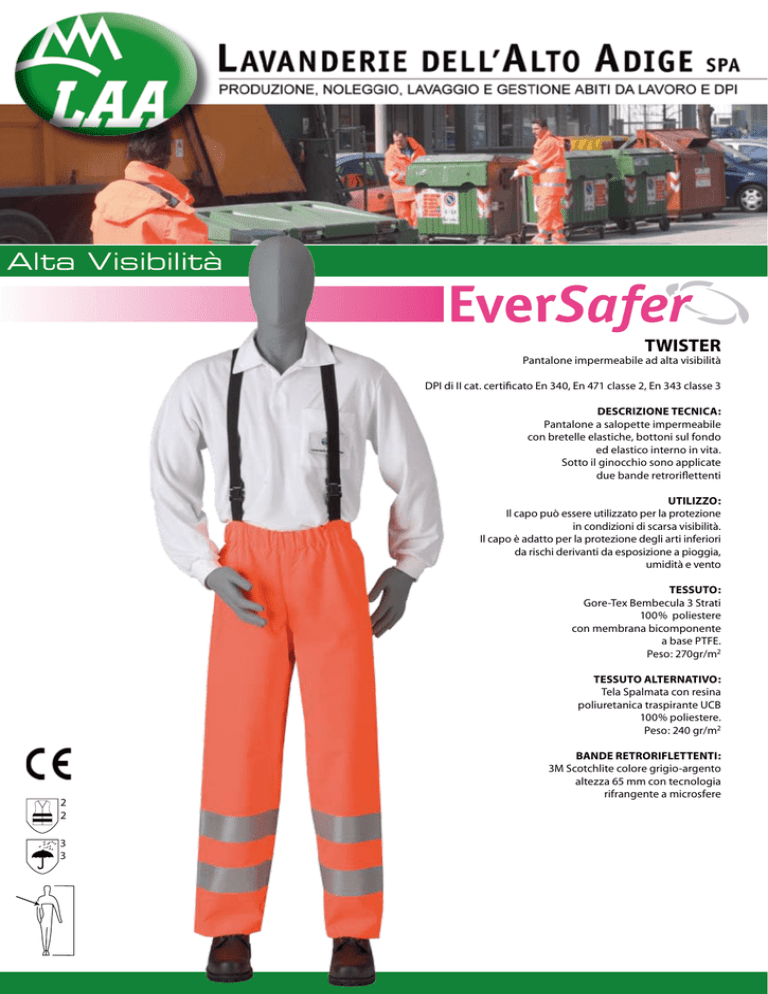 LAA

LAVANDERIE DELL'ALTO ADIGE SPA
PRODUZIONE, NOLEGGIO, LAVAGGIO E GESTIONE ABITI DA LAVORO E DPI

Alta Visibilità

EverSafer

TWISTER
Pantalone impermeabile ad alta visibilità

DPI di II cat. certificato En 340, En 471 classe 2, En 343 classe 3

DESCRIZIONE TECNICA:
Pantalone a salopette impermeabile con bretelle elastiche, bottoni sul fondo ed elastico interno in vita. Sotto il ginocchio sono applicate due bande retroriflettenti

UTILIZZO:
Il capo può essere utilizzato per la protezione in condizioni di scarsa visibilità. Il capo è adatto per la protezione degli arti inferiori da rischi derivanti da esposizione a pioggia, umidità e vento

TESSUTO:
Gore-Tex Bembecula 3 Strati
100% poliestere
con membrana bicomponente a base PTFE.
Peso: 270gr/m$^2$

TESSUTO ALTERNATIVO:
Tela Spalmata con resina poliuretanica traspirante UCB
100% poliestere.
Peso: 240 gr/m$^2$

BANDE RETRORIFLETTENTI:
3M Scotchlite colore grigio-argento altezza 65 mm con tecnologia rifrangente a microsfere

CE

2
2

3
3